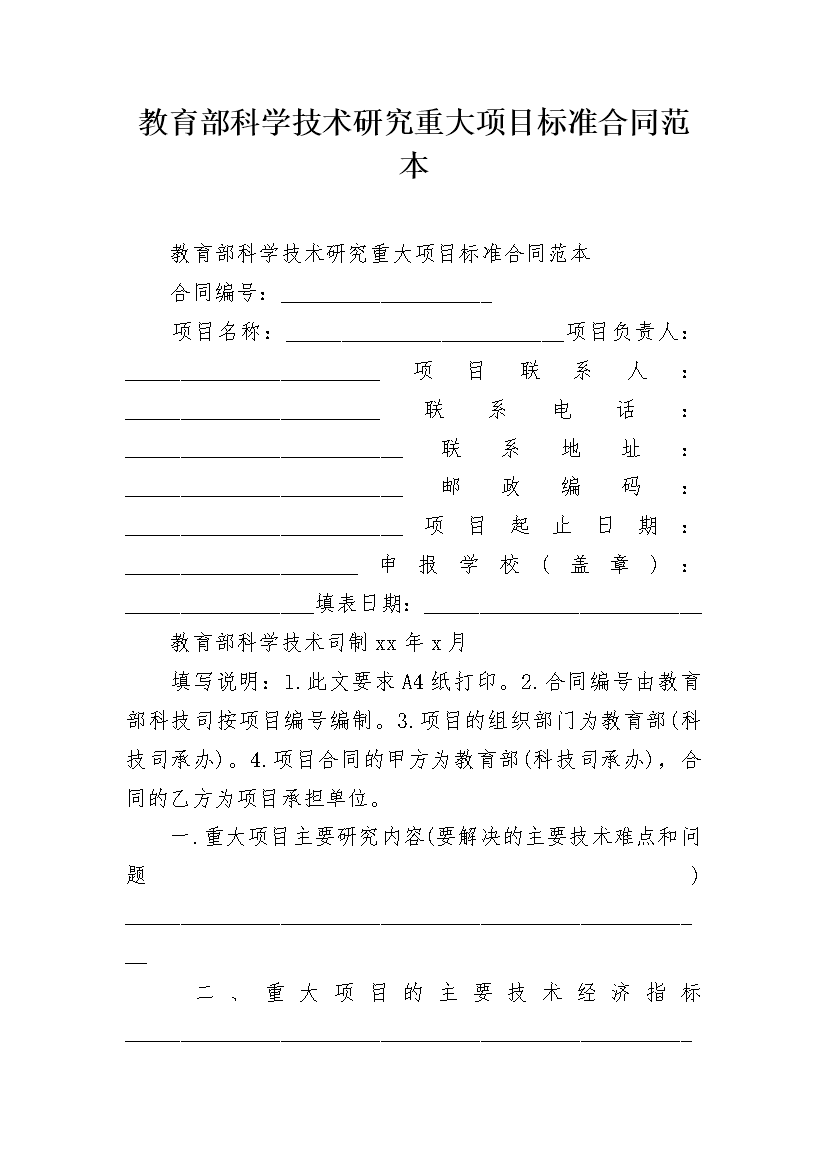 教育部科学技术研究重大项目标准合同范本

教育部科学技术研究重大项目标准合同范本

合同编号：____

项目名称：____项目负责人：____ 项目联系人：____ 联系电话：____ 联系地址：____ 邮政编码：____ 项目起止日期：____ 申报学校（盖章）：____填表日期：____

教育部科学技术司制xx年x月

填写说明：1.此文要求A4纸打印。2.合同编号由教育部科技司按项目编号编制。3.项目的组织部门为教育部(科技司承办)。4.项目合同的甲方为教育部(科技司承办)，合同的乙方为项目承担单位。

一.重大项目主要研究内容(要解决的主要技术难点和问题)____

二、重大项目的主要技术经济指标____